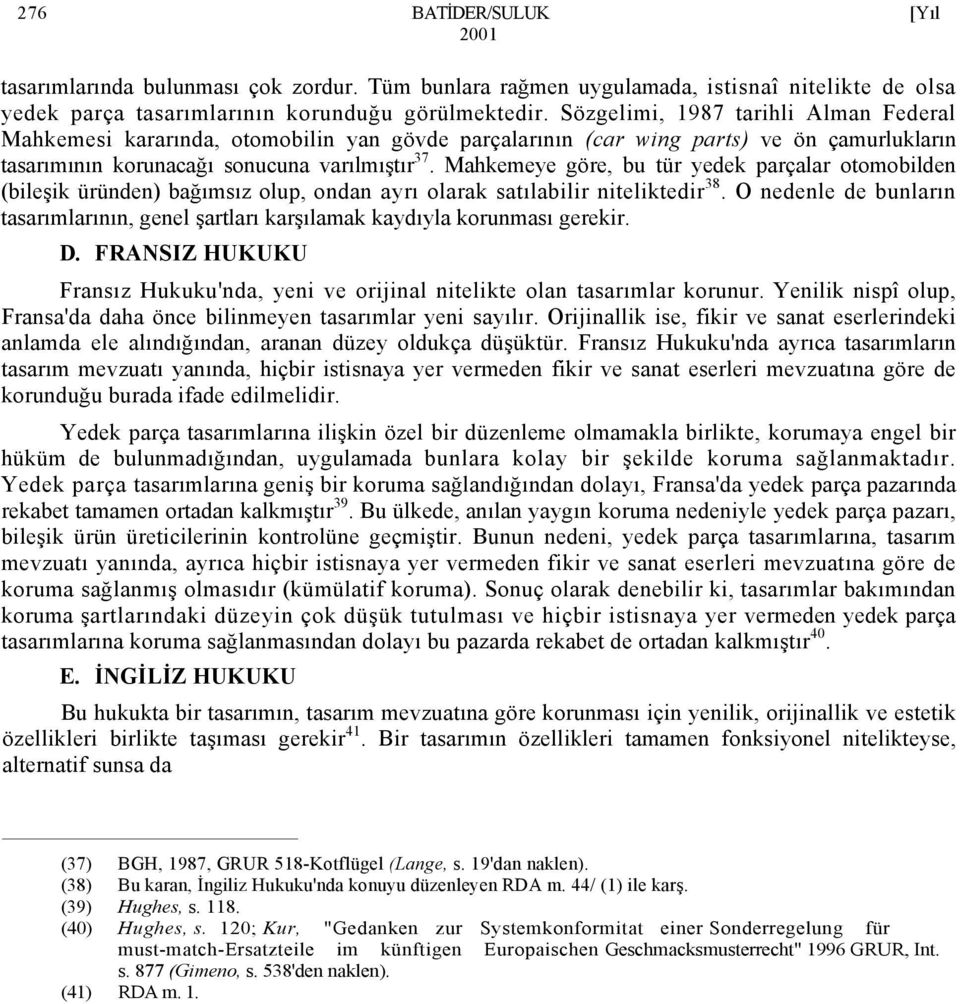 276 BATİDER/SULUK [Yıl 2001

tasarımlarında bulunması çok zordur. Tüm bunlara rağmen uygulamada, istisnaî nitelikte de olsa yedek parça tasarımlarının korunduğu görülmektedir. Sözgelimi, 1987 tarihli Alman Federal Mahkemesi kararında, otomobilin yan gövde parçalarının (car wing parts) ve ön çamurlukların tasarımının korunacağı sonucuna varılmıştır$^{37}$. Mahkemeye göre, bu tür yedek parçalar otomobilden (bileşik üründen) bağımsız olup, ondan ayrı olarak satılabilir niteliktedir$^{38}$. O nedenle de bunların tasarımlarının, genel şartları karşılamak kaydıyla korunması gerekir.

D. FRANSIZ HUKUKU

Fransız Hukuku'nda, yeni ve orijinal nitelikte olan tasarımlar korunur. Yenilik nispî olup, Fransa'da daha önce bilinmeyen tasarımlar yeni sayılır. Orijinallik ise, fikir ve sanat eserlerindeki anlamda ele alındığından, aranan düzey oldukça düşüktür. Fransız Hukuku'nda ayrıca tasarımların tasarım mevzuatı yanında, hiçbir istisnaya yer vermeden fikir ve sanat eserleri mevzuatına göre de korunduğu burada ifade edilmelidir.

Yedek parça tasarımlarına ilişkin özel bir düzenleme olmamakla birlikte, korumaya engel bir hüküm de bulunmadığından, uygulamada bunlara kolay bir şekilde koruma sağlanmaktadır. Yedek parça tasarımlarına geniş bir koruma sağlandığından dolayı, Fransa'da yedek parça pazarında rekabet tamamen ortadan kalkmıştır$^{39}$. Bu ülkede, anılan yaygın koruma nedeniyle yedek parça pazarı, bileşik ürün üreticilerinin kontrolüne geçmiştir. Bunun nedeni, yedek parça tasarımlarına, tasarım mevzuatı yanında, ayrıca hiçbir istisnaya yer vermeden fikir ve sanat eserleri mevzuatına göre de koruma sağlanmış olmasıdır (kümülatif koruma). Sonuç olarak denebilir ki, tasarımlar bakımından koruma şartlarındaki düzeyin çok düşük tutulması ve hiçbir istisnaya yer vermeden yedek parça tasarımlarına koruma sağlanmasından dolayı bu pazarda rekabet de ortadan kalkmıştır$^{40}$.

E. İNGİLİZ HUKUKU

Bu hukukta bir tasarımın, tasarım mevzuatına göre korunması için yenilik, orijinallik ve estetik özellikleri birlikte taşıması gerekir$^{41}$. Bir tasarımın özellikleri tamamen fonksiyonel nitelikteyse, alternatif sunsa da

(37) BGH, 1987, GRUR 518-Kotflügel (Lange, s. 19'dan naklen).
(38) Bu karan, İngiliz Hukuku'nda konuyu düzenleyen RDA m. 44/ (1) ile karş.
(39) Hughes, s. 118.
(40) Hughes, s. 120; Kur, "Gedanken zur Systemkonformitat einer Sonderregelung für must-match-Ersatzteile im künftigen Europaischen Geschmacksmusterrecht" 1996 GRUR, Int. s. 877 (Gimeno, s. 538'den naklen).
(41) RDA m. 1.